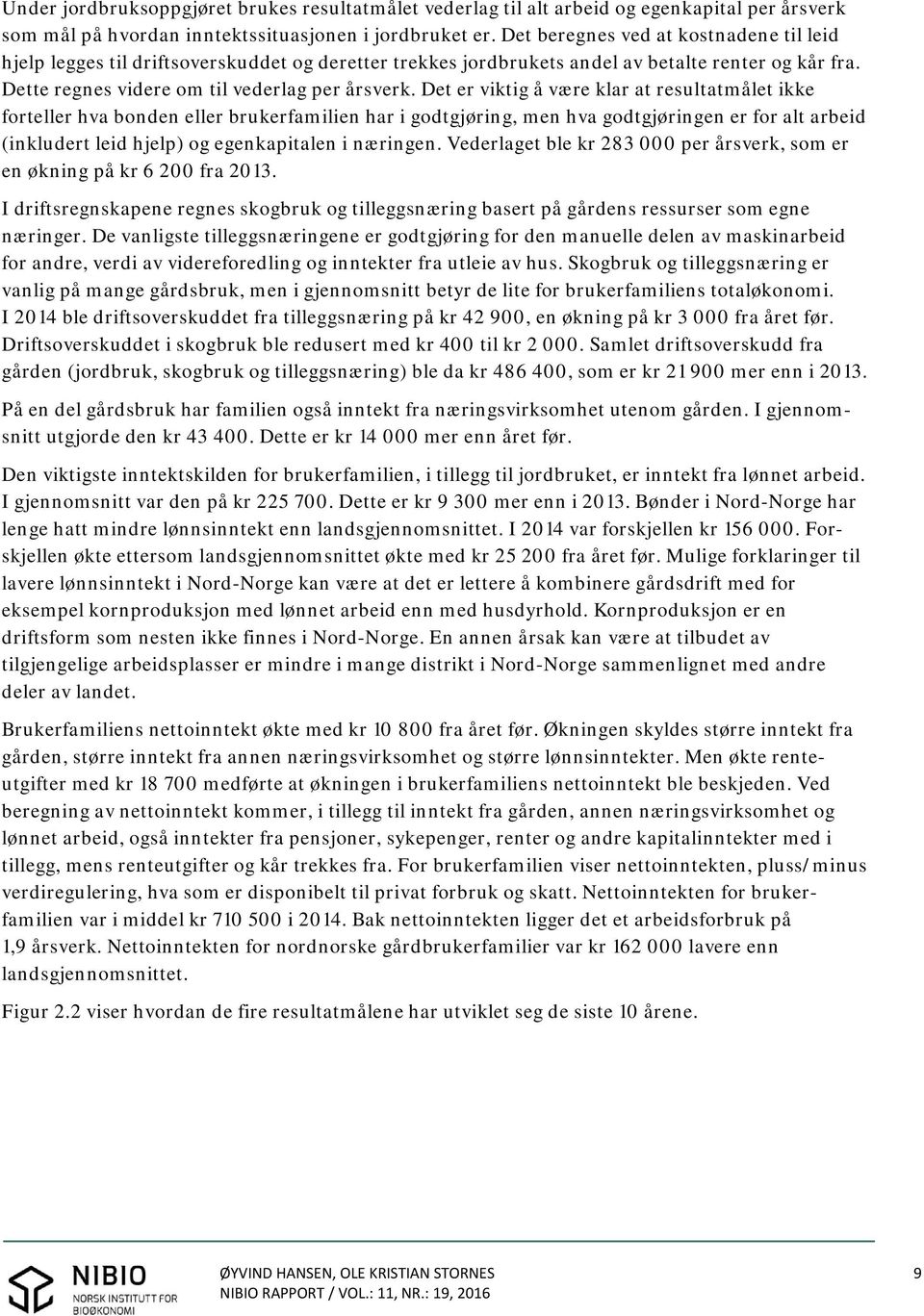 Under jordbruksoppgjøret brukes resultatmålet vederlag til alt arbeid og egenkapital per årsverk som mål på hvordan inntektssituasjonen i jordbruket er. Det beregnes ved at kostnadene til leid hjelp legges til driftsoverskuddet og deretter trekkes jordbrukets andel av betalte renter og kår fra. Dette regnes videre om til vederlag per årsverk. Det er viktig å være klar at resultatmålet ikke forteller hva bonden eller brukerfamilien har i godtgjøring, men hva godtgjøringen er for alt arbeid (inkludert leid hjelp) og egenkapitalen i næringen. Vederlaget ble kr 283 000 per årsverk, som er en økning på kr 6 200 fra 2013.

I driftsregnskapene regnes skogbruk og tilleggsnæring basert på gårdens ressurser som egne næringer. De vanligste tilleggsnæringene er godtgjøring for den manuelle delen av maskinarbeid for andre, verdi av videreforedling og inntekter fra utleie av hus. Skogbruk og tilleggsnæring er vanlig på mange gårdsbruk, men i gjennomsnitt betyr de lite for brukerfamiliens totaløkonomi. I 2014 ble driftsoverskuddet fra tilleggsnæring på kr 42 900, en økning på kr 3 000 fra året før. Driftsoverskuddet i skogbruk ble redusert med kr 400 til kr 2 000. Samlet driftsoverskudd fra gården (jordbruk, skogbruk og tilleggsnæring) ble da kr 486 400, som er kr 21 900 mer enn i 2013.

På en del gårdsbruk har familien også inntekt fra næringsvirksomhet utenom gården. I gjennomsnitt utgjorde den kr 43 400. Dette er kr 14 000 mer enn året før.

Den viktigste inntektskilden for brukerfamilien, i tillegg til jordbruket, er inntekt fra lønnet arbeid. I gjennomsnitt var den på kr 225 700. Dette er kr 9 300 mer enn i 2013. Bønder i Nord-Norge har lenge hatt mindre lønnsinntekt enn landsgjennomsnittet. I 2014 var forskjellen kr 156 000. Forskjellen økte ettersom landsgjennomsnittet økte med kr 25 200 fra året før. Mulige forklaringer til lavere lønnsinntekt i Nord-Norge kan være at det er lettere å kombinere gårdsdrift med for eksempel kornproduksjon med lønnet arbeid enn med husdyrhold. Kornproduksjon er en driftsform som nesten ikke finnes i Nord-Norge. En annen årsak kan være at tilbudet av tilgjengelige arbeidsplasser er mindre i mange distrikt i Nord-Norge sammenlignet med andre deler av landet.

Brukerfamiliens nettoinntekt økte med kr 10 800 fra året før. Økningen skyldes større inntekt fra gården, større inntekt fra annen næringsvirksomhet og større lønnsinntekter. Men økte renteutgifter med kr 18 700 medførte at økningen i brukerfamiliens nettoinntekt ble beskjeden. Ved beregning av nettoinntekt kommer, i tillegg til inntekt fra gården, annen næringsvirksomhet og lønnet arbeid, også inntekter fra pensjoner, sykepenger, renter og andre kapitalinntekter med i tillegg, mens renteutgifter og kår trekkes fra. For brukerfamilien viser nettoinntekten, pluss/minus verdiregulering, hva som er disponibelt til privat forbruk og skatt. Nettoinntekten for brukerfamilien var i middel kr 710 500 i 2014. Bak nettoinntekten ligger det et arbeidsforbruk på 1,9 årsverk. Nettoinntekten for nordnorske gårdbrukerfamilier var kr 162 000 lavere enn landsgjennomsnittet.

Figur 2.2 viser hvordan de fire resultatmålene har utviklet seg de siste 10 årene.

NIBIO NORSK INSTITUTT FOR BIOØKONOMI

ØYVIND HANSEN, OLE KRISTIAN STORNES
NIBIO RAPPORT / VOL.: 11, NR.: 19, 2016

9